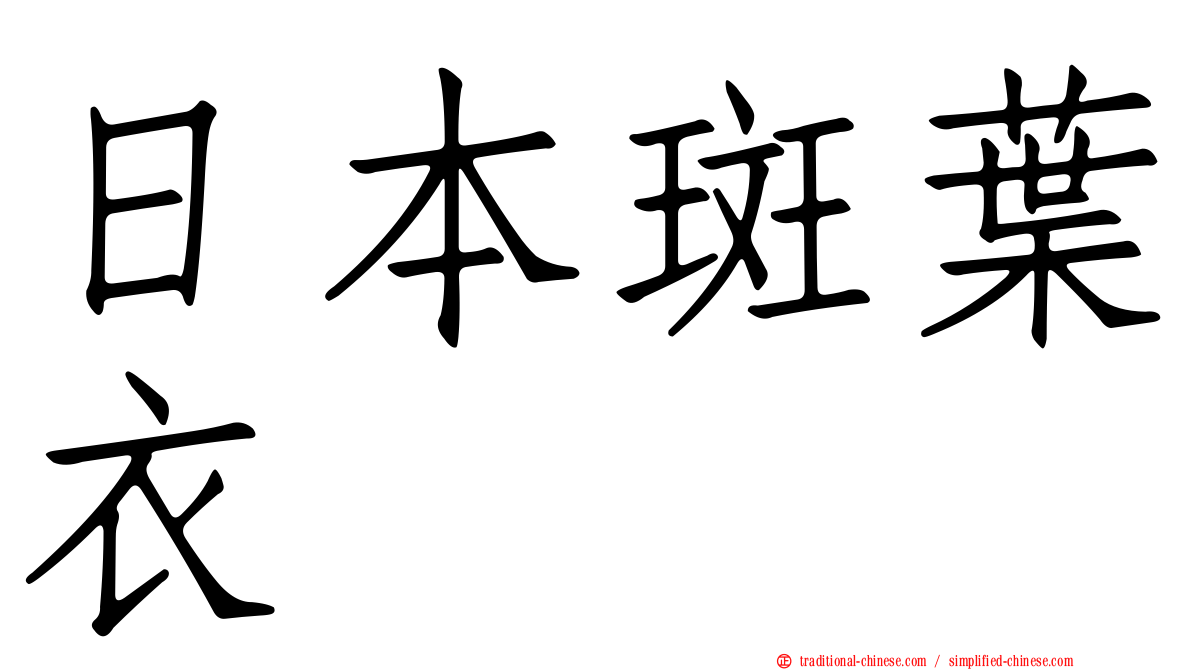 日本斑葉衣

正 traditional-chinese.com / simplified-chinese.com